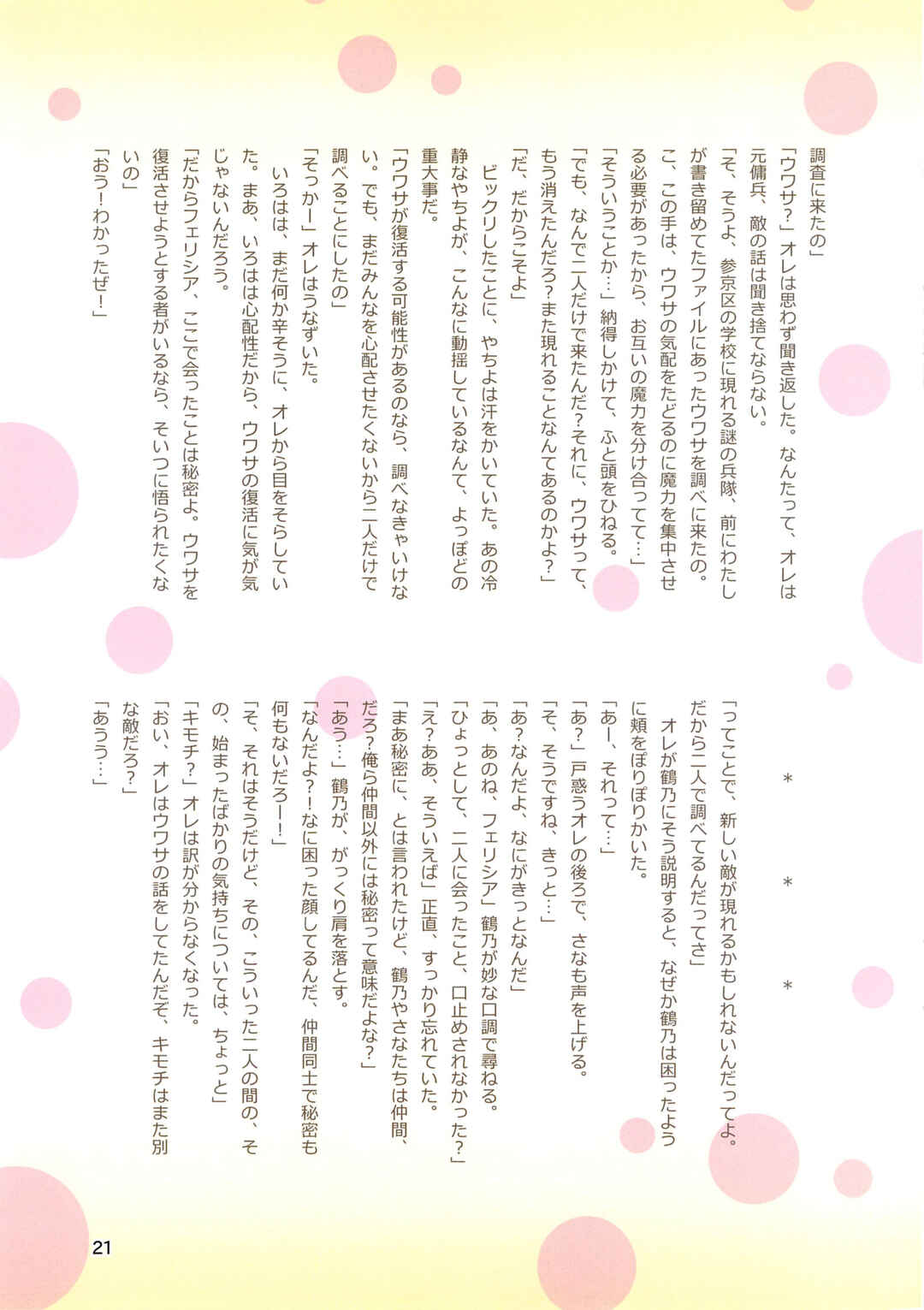 調査に来たの」

「ウワサ?」オレは思わず聞き返した。なんたって、オレは元傭兵、敵の話は聞き捨てならない。

「そ、そうよ、参京区の学校に現れる謎の兵隊、前にわたしが書き留めてたファイルにあったウワサを調べに来たの。こ、この手は、ウワサの気配をたどるのに魔力を集中させる必要があったから、お互いの魔力を分け合ってて…」

「そういうことか…」納得しかけて、ふと頭をひねる。

「でも、なんで二人だけで来たんだ?それに、ウワサって、もう消えたんだろ?また現れることなんてあるのかよ?」

「だ、だからこそよ」

ビックリしたことに、やちよは汗をかいていた。あの冷静なやちよが、こんなに動揺しているなんて、よっぽどの重大事だ。

「ウワサが復活する可能性があるのなら、調べなきゃいけない。でも、まだみんなを心配させたくないから二人だけで調べることにしたの」

「そっかー」オレはうなずいた。

いろはは、まだ何か辛そうに、オレから目をそらしていた。まあ、いろはは心配性だから、ウワサの復活に気が気じゃないんだろう。

「だからフェリシア、ここで会ったことは秘密よ。ウワサを復活させようとする者がいるなら、そいつに悟られたくないの」

「おう!わかったぜ!」

＊　＊　＊

「ってことで、新しい敵が現れるかもしれないんだってよ。だから二人で調べてるんだってさ」

オレが鶴乃にそう説明すると、なぜか鶴乃は困ったように頬をぽりぽりかいた。

「あー、それって…」

「あ?」戸惑うオレの後ろで、さなも声を上げる。

「そ、そうですね、きっと…」

「あ?なんだよ、なにがきっとなんだ」

「あ、あのね、フェリシア」鶴乃が妙な口調で尋ねる。

「ひょっとして、二人に会ったこと、口止めされなかった?」

「え?ああ、そういえば」正直、すっかり忘れていた。

「まあ秘密に、とは言われたけど、鶴乃やさなたちは仲間、だろ?俺ら仲間以外には秘密って意味だよな?」

「あう…」鶴乃が、がっくり肩を落とす。

「なんだよ?!なに困った顔してるんだ、仲間同士で秘密も何もないだろー!」

「そ、それはそうだけど、その、こういった二人の間の、その、始まったばかりの気持ちについては、ちょっと」

「キモチ?」オレは訳が分からなくなった。

「おい、オレはウワサの話をしてたんだぞ、キモチはまた別な敵だろ?」

「あうう…」

21